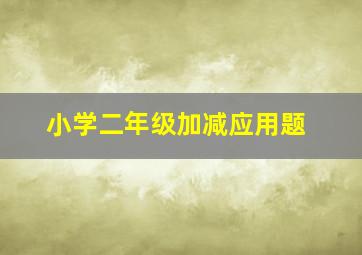 小学二年级加减应用题